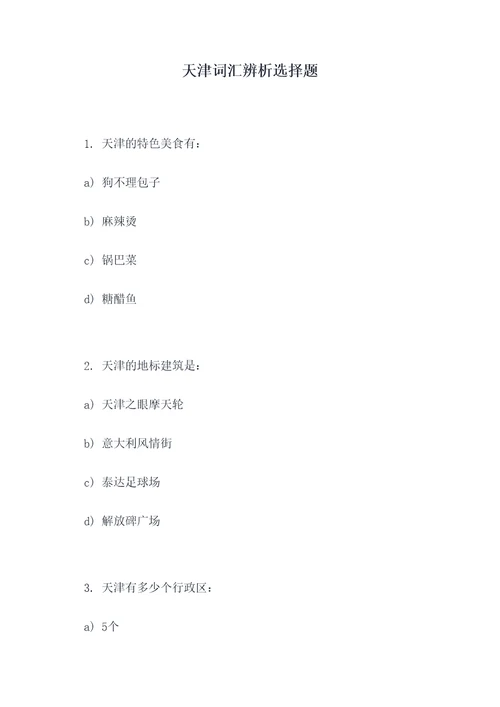 天津词汇辨析选择题

1. 天津的特色美食有：

a) 狗不理包子

b) 麻辣烫

c) 锅巴菜

d) 糖醋鱼

2. 天津的地标建筑是：

a) 天津之眼摩天轮

b) 意大利风情街

c) 泰达足球场

d) 解放碑广场

3. 天津有多少个行政区：

a) 5个